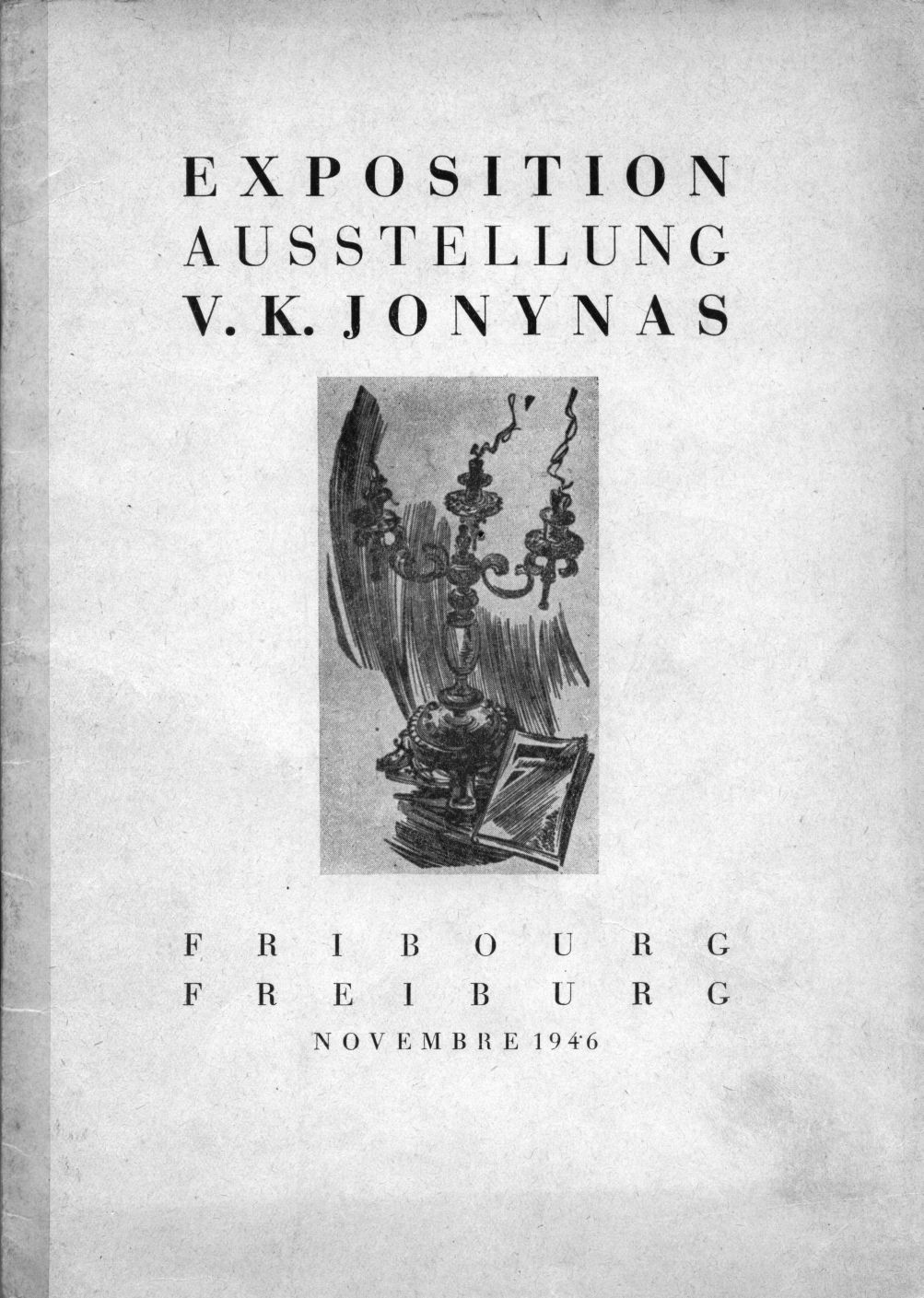 EXPOSITION
AUSSTELLUNG
V. K. JONYNAS

FRIBOURG
FREIBURG
NOVEMBRE 1946